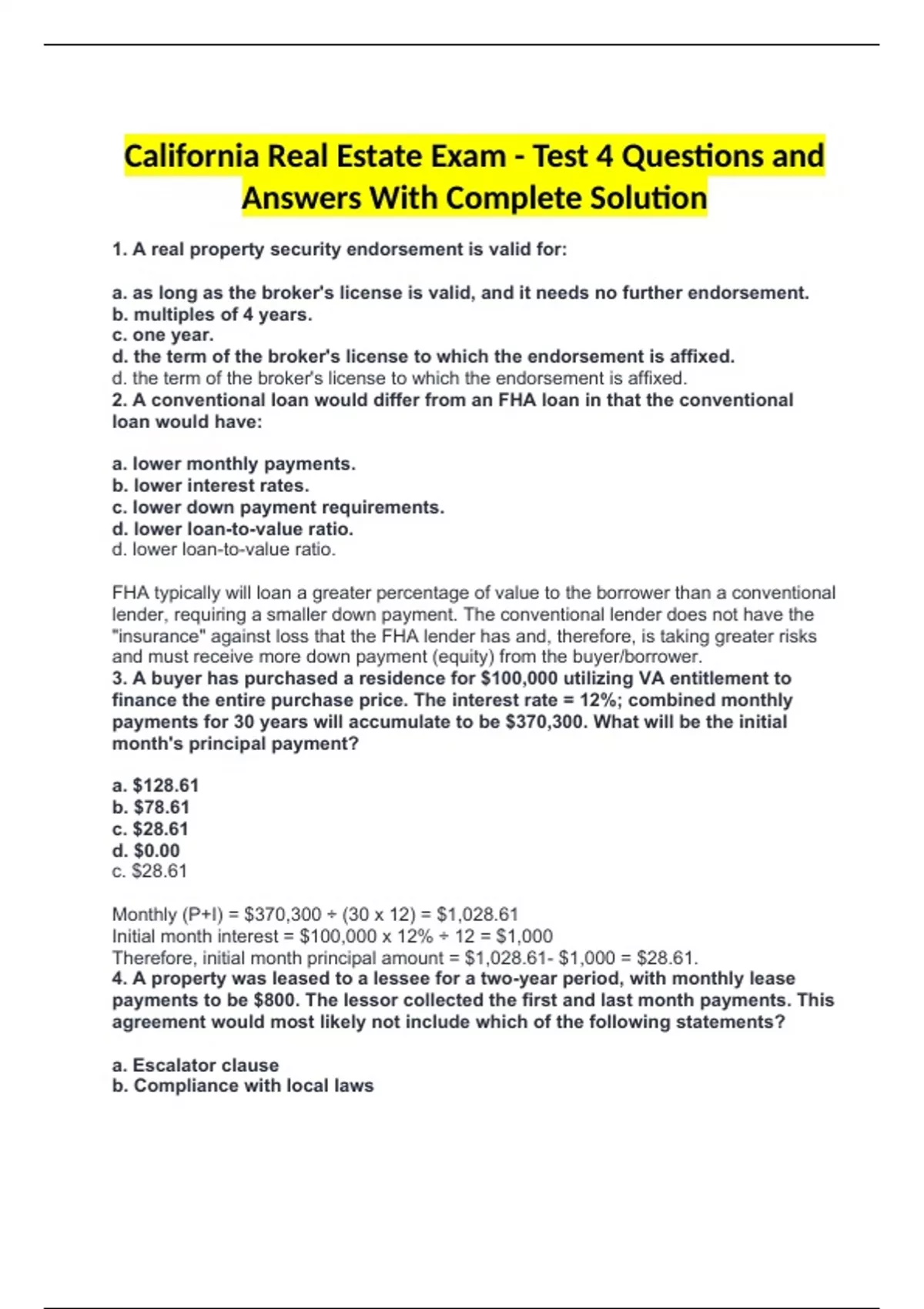 California Real Estate Exam - Test 4 Questions and Answers With Complete Solution

1. A real property security endorsement is valid for:

a. as long as the broker's license is valid, and it needs no further endorsement.
b. multiples of 4 years.
c. one year.
d. the term of the broker's license to which the endorsement is affixed.
d. the term of the broker's license to which the endorsement is affixed.
2. A conventional loan would differ from an FHA loan in that the conventional loan would have:

a. lower monthly payments.
b. lower interest rates.
c. lower down payment requirements.
d. lower loan-to-value ratio.
d. lower loan-to-value ratio.

FHA typically will loan a greater percentage of value to the borrower than a conventional lender, requiring a smaller down payment. The conventional lender does not have the "insurance" against loss that the FHA lender has and, therefore, is taking greater risks and must receive more down payment (equity) from the buyer/borrower.
3. A buyer has purchased a residence for $100,000 utilizing VA entitlement to finance the entire purchase price. The interest rate = 12%; combined monthly payments for 30 years will accumulate to be $370,300. What will be the initial month's principal payment?

a. $128.61
b. $78.61
c. $28.61
d. $0.00
c. $28.61

Monthly (P+I) = $370,300 ÷ (30 x 12) = $1,028.61
Initial month interest = $100,000 x 12% ÷ 12 = $1,000
Therefore, initial month principal amount = $1,028.61- $1,000 = $28.61.
4. A property was leased to a lessee for a two-year period, with monthly lease payments to be $800. The lessor collected the first and last month payments. This agreement would most likely not include which of the following statements?

a. Escalator clause
b. Compliance with local laws